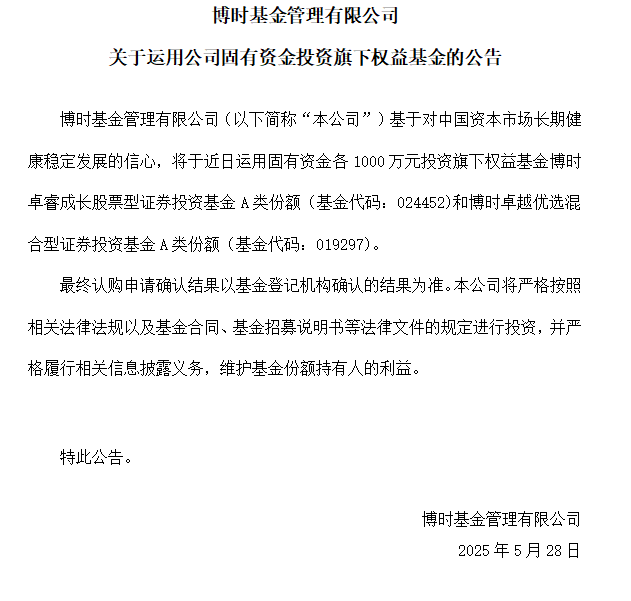 博时基金管理有限公司

关于运用公司固有资金投资旗下权益基金的公告

博时基金管理有限公司（以下简称“本公司”）基于对中国资本市场长期健康稳定发展的信心，将于近日运用固有资金各 1000 万元投资旗下权益基金博时卓睿成长股票型证券投资基金 A 类份额（基金代码：024452)和博时卓越优选混合型证券投资基金 A 类份额（基金代码：019297)。

最终认购申请确认结果以基金登记机构确认的结果为准。本公司将严格按照相关法律法规以及基金合同、基金招募说明书等法律文件的规定进行投资，并严格履行相关信息披露义务，维护基金份额持有人的利益。

特此公告。

博时基金管理有限公司

2025 年 5 月 28 日